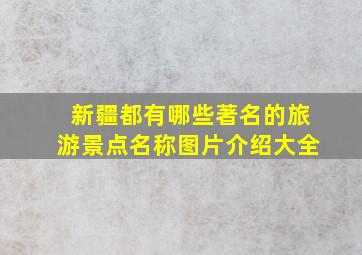 新疆都有哪些著名的旅游景点名称图片介绍大全